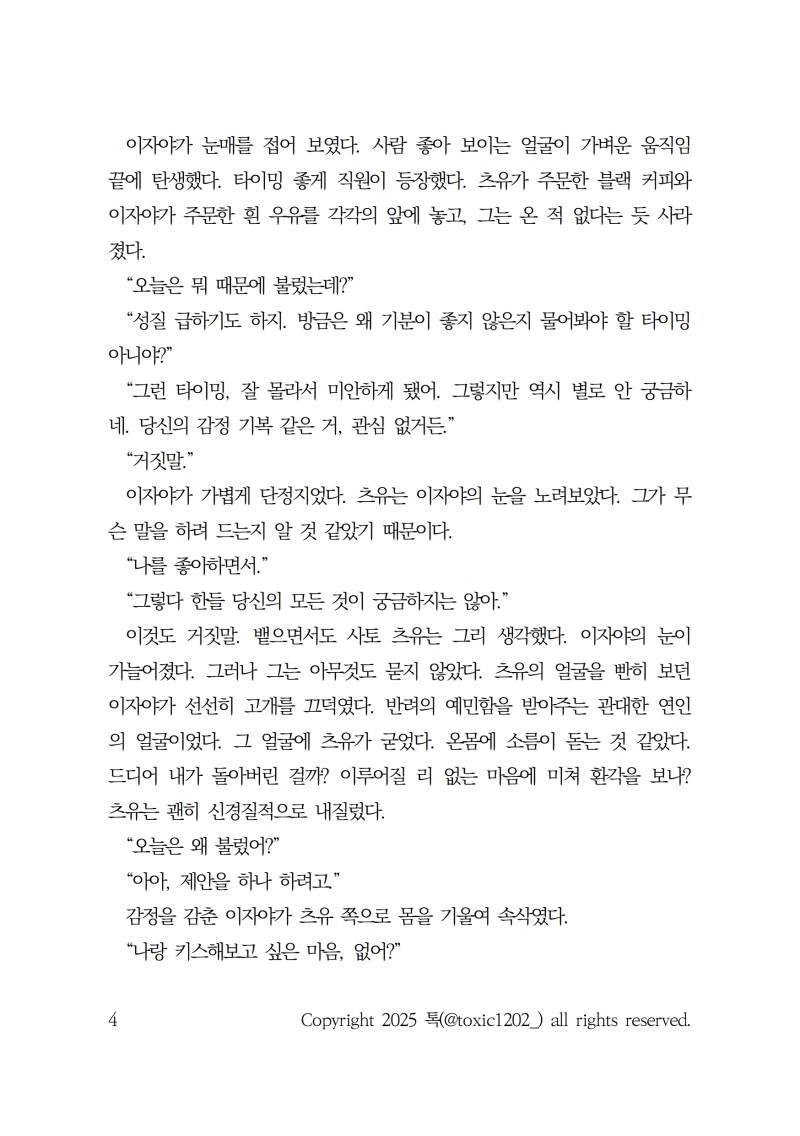 이자야가 눈매를 접어 보였다. 사람 좋아 보이는 얼굴이 가벼운 움직임 끝에 탄생했다. 타이밍 좋게 직원이 등장했다. 츠유가 주문한 블랙 커피와 이자야가 주문한 흰 우유를 각각의 앞에 놓고, 그는 온 적 없다는 듯 사라졌다.

“오늘은 뭐 때문에 불렀는데?”

“성질 급하기도 하지. 방금은 왜 기분이 좋지 않은지 물어봐야 할 타이밍 아니야?”

“그런 타이밍, 잘 몰라서 미안하게 됐어. 그렇지만 역시 별로 안 궁금하네. 당신의 감정 기복 같은 거, 관심 없거든.”

“거짓말.”

이자야가 가볍게 단정지었다. 츠유는 이자야의 눈을 노려보았다. 그가 무슨 말을 하려 드는지 알 것 같았기 때문이다.

“나를 좋아하면서.”

“그렇다 한들 당신의 모든 것이 궁금하지는 않아.”

이것도 거짓말. 뱉으면서도 사토 츠유는 그리 생각했다. 이자야의 눈이 가늘어졌다. 그러나 그는 아무것도 묻지 않았다. 츠유의 얼굴을 빤히 보던 이자야가 선선히 고개를 끄덕였다. 반려의 예민함을 받아주는 관대한 연인의 얼굴이었다. 그 얼굴에 츠유가 굳었다. 온몸에 소름이 돋는 것 같았다. 드디어 내가 돌아버린 걸까? 이루어질 리 없는 마음에 미쳐 환각을 보나? 츠유는 괜히 신경질적으로 내질렀다.

“오늘은 왜 불렀어?”

“아아, 제안을 하나 하려고.”

감정을 감춘 이자야가 츠유 쪽으로 몸을 기울여 속삭였다.

“나랑 키스해보고 싶은 마음, 없어?”

4 Copyright 2025 톡(@toxic1202_) all rights reserved.